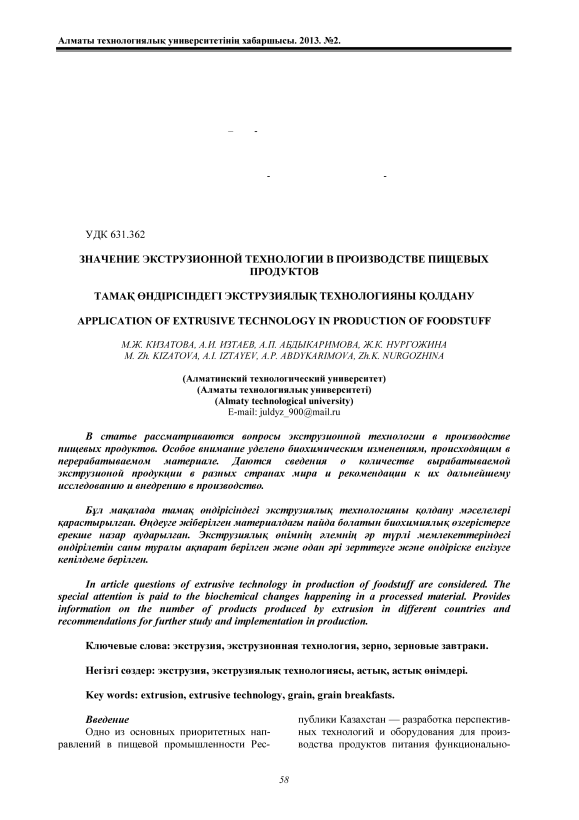 Алматы технологиялық университетінің хабаршысы. 2013. №2.

УДК 631.362

ЗНАЧЕНИЕ ЭКСТРУЗИОННОЙ ТЕХНОЛОГИИ В ПРОИЗВОДСТВЕ ПИЩЕВЫХ ПРОДУКТОВ

ТАМАҚ ӨНДІРІСІНДЕГІ ЭКСТРУЗИЯЛЫҚ ТЕХНОЛОГИЯНЫ ҚОЛДАНУ

APPLICATION OF EXTRUSIVE TECHNOLOGY IN PRODUCTION OF FOODSTUFF

М.Ж. КИЗАТОВА, А.И. ИЗТАЕВ, А.П. АБДЫКАРИМОВА, Ж.К. НУРГОЖИНА
M. Zh. KIZATOVA, A.I. IZTAYEV, A.P. ABDYKARIMOVA, Zh.K. NURGOZHINA

(Алматинский технологический университет)
(Алматы технологиялық университеті)
(Almaty technological university)
E-mail: juldyz_900@mail.ru

В статье рассматриваются вопросы экструзионной технологии в производстве пищевых продуктов. Особое внимание уделено биохимическим изменениям, происходящим в перерабатываемом материале. Даются сведения о количестве вырабатываемой экструзионой продукции в разных странах мира и рекомендации к их дальнейшему исследованию и внедрению в производство.

Бұл мақалада тамақ өндірісіндегі экструзиялық технологияны қолдану мәселелері қарастырылған. Өңдеуге жіберілген материалдағы пайда болатын биохимиялық өзгерістерге ерекше назар аударылған. Экструзиялық өнімнің әлемнің әр түрлі мемлекеттеріндегі өндірілетін саны туралы ақпарат берілген және одан әрі зерттеуге және өндіріске енгізуге кепілдеме берілген.

In article questions of extrusive technology in production of foodstuff are considered. The special attention is paid to the biochemical changes happening in a processed material. Provides information on the number of products produced by extrusion in different countries and recommendations for further study and implementation in production.

Ключевые слова: экструзия, экструзионная технология, зерно, зерновые завтраки.

Негізгі сөздер: экструзия, экструзиялық технологиясы, астық, астық өнімдері.

Key words: extrusion, extrusive technology, grain, grain breakfasts.

Введение
Одно из основных приоритетных направлений в пищевой промышленности Республики Казахстан — разработка перспективных технологий и оборудования для производства продуктов питания функционально-

58